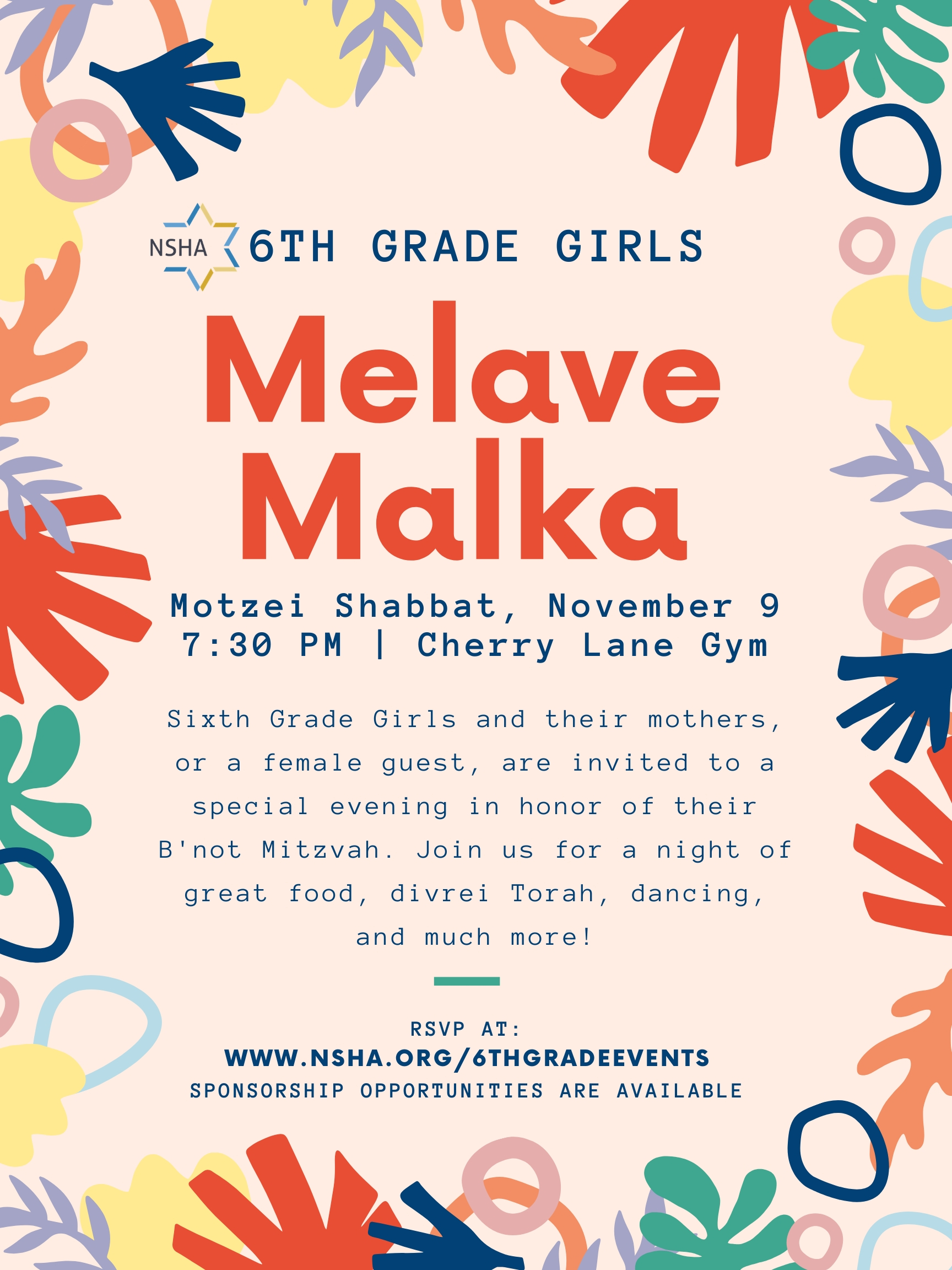 NSHA 6TH GRADE GIRLS

Melave Malka

Motzei Shabbat, November 9
7:30 PM | Cherry Lane Gym

Sixth Grade Girls and their mothers, or a female guest, are invited to a special evening in honor of their B'not Mitzvah. Join us for a night of great food, divrei Torah, dancing, and much more!

RSVP AT:
WWW.NSHA.ORG/6THGRADEEVENTS
SPONSORSHIP OPPORTUNITIES ARE AVAILABLE